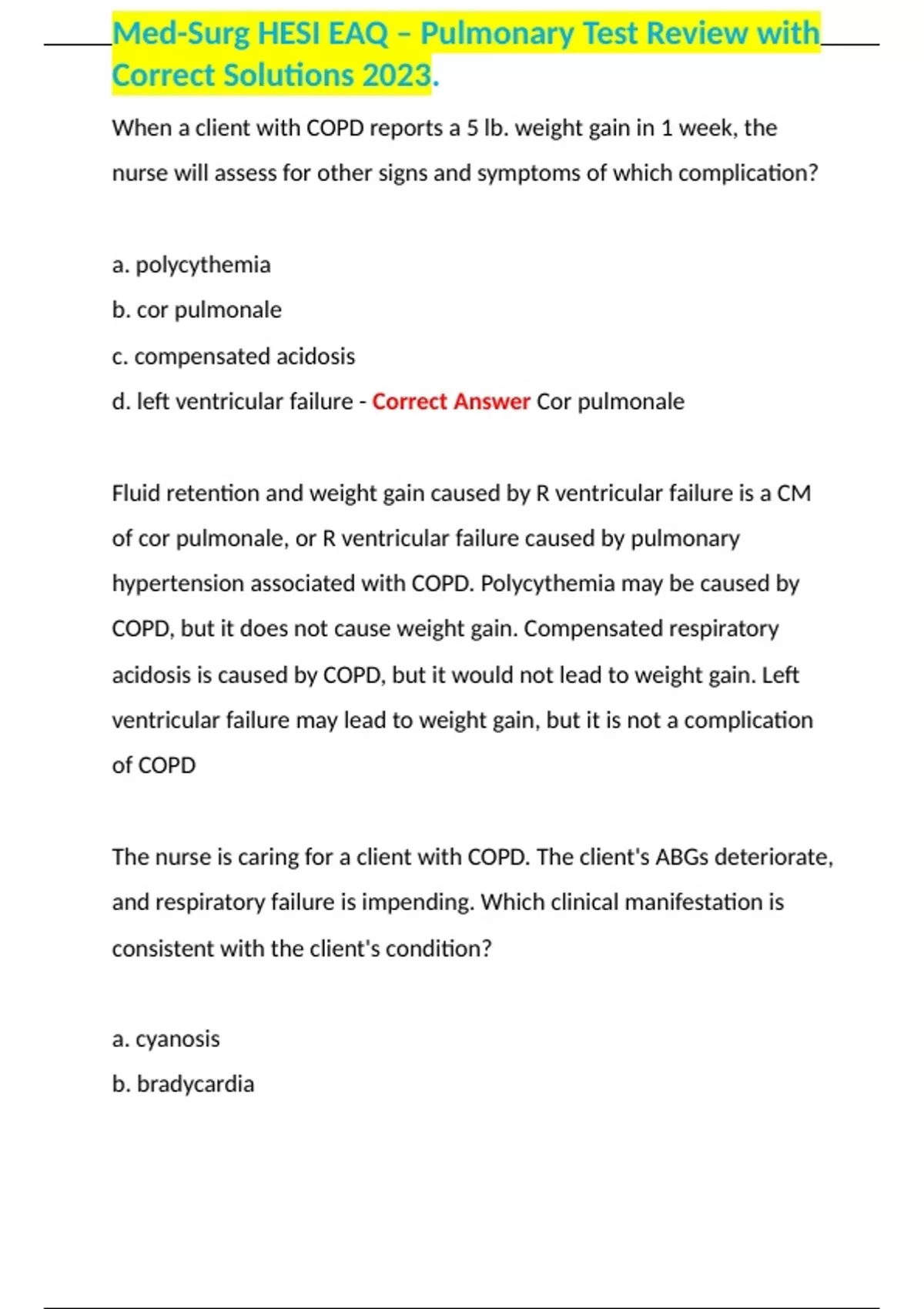 Med-Surg HESI EAQ – Pulmonary Test Review with Correct Solutions 2023.

When a client with COPD reports a 5 lb. weight gain in 1 week, the nurse will assess for other signs and symptoms of which complication?

a. polycythemia
b. cor pulmonale
c. compensated acidosis
d. left ventricular failure - Correct Answer Cor pulmonale

Fluid retention and weight gain caused by R ventricular failure is a CM of cor pulmonale, or R ventricular failure caused by pulmonary hypertension associated with COPD. Polycythemia may be caused by COPD, but it does not cause weight gain. Compensated respiratory acidosis is caused by COPD, but it would not lead to weight gain. Left ventricular failure may lead to weight gain, but it is not a complication of COPD

The nurse is caring for a client with COPD. The client's ABGs deteriorate, and respiratory failure is impending. Which clinical manifestation is consistent with the client's condition?

a. cyanosis
b. bradycardia